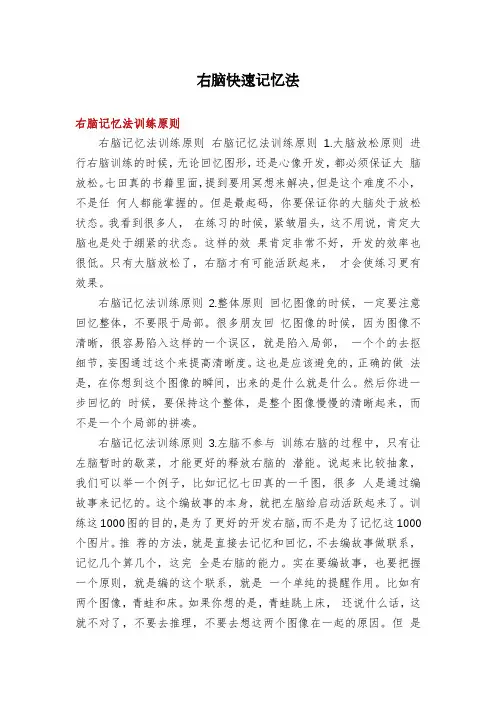 右脑快速记忆法

右脑记忆法训练原则

右脑记忆法训练原则 右脑记忆法训练原则 1.大脑放松原则 进行右脑训练的时候，无论回忆图形，还是心像开发，都必须保证大 脑放松。七田真的书籍里面，提到要用冥想来解决，但是这个难度不小，不是任 何人都能掌握的。但是最起码，你要保证你的大脑处于放松状态。我看到很多人， 在练习的时候，紧皱眉头，这不用说，肯定大脑也是处于绷紧的状态。这样的效 果肯定非常不好，开发的效率也很低。只有大脑放松了，右脑才有可能活跃起来， 才会使练习更有效果。

右脑记忆法训练原则 2.整体原则 回忆图像的时候，一定要注意回忆整体，不要限于局部。很多朋友回 忆图像的时候，因为图像不清晰，很容易陷入这样的一个误区，就是陷入局部， 一个个的去抠细节，妄图通过这个来提高清晰度。这也是应该避免的，正确的做 法是，在你想到这个图像的瞬间，出来的是什么就是什么。然后你进一步回忆的 时候，要保持这个整体，是整个图像慢慢的清晰起来，而不是一个个局部的拼凑。

右脑记忆法训练原则 3.左脑不参与 训练右脑的过程中，只有让左脑暂时的歇菜，才能更好的释放右脑的 潜能。说起来比较抽象，我们可以举一个例子，比如记忆七田真的一千图，很多 人是通过编故事来记忆的。这个编故事的本身，就把左脑给启动活跃起来了。训练这 1000 图的目的，是为了更好的开发右脑，而不是为了记忆这 1000 个图片。推 荐的方法，就是直接去记忆和回忆，不去编故事做联系，记忆几个算几个，这完 全是右脑的能力。实在要编故事，也要把握一个原则，就是编的这个联系，就是 一个单纯的提醒作用。比如有两个图像，青蛙和床。如果你想的是，青蛙跳上床， 还说什么话，这就不对了，不要去推理，不要去想这两个图像在一起的原因。但 是